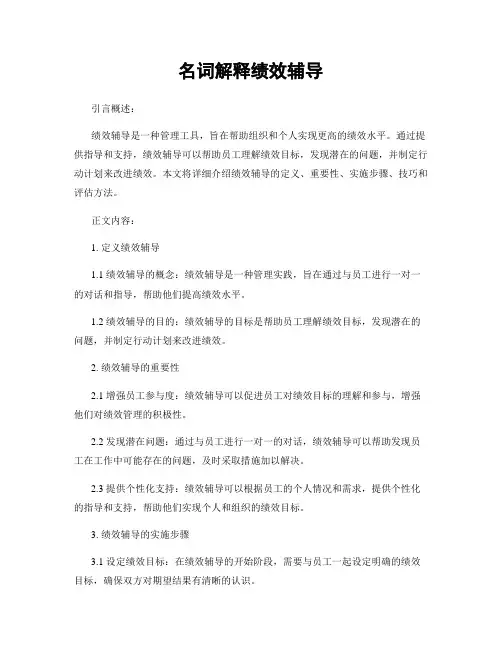 名词解释绩效辅导

引言概述：

绩效辅导是一种管理工具，旨在帮助组织和个人实现更高的绩效水平。通过提供指导和支持，绩效辅导可以帮助员工理解绩效目标，发现潜在的问题，并制定行动计划来改进绩效。本文将详细介绍绩效辅导的定义、重要性、实施步骤、技巧和评估方法。

正文内容：

1. 定义绩效辅导

1.1 绩效辅导的概念：绩效辅导是一种管理实践，旨在通过与员工进行一对一的对话和指导，帮助他们提高绩效水平。

1.2 绩效辅导的目的：绩效辅导的目标是帮助员工理解绩效目标，发现潜在的问题，并制定行动计划来改进绩效。

2. 绩效辅导的重要性

2.1 增强员工参与度：绩效辅导可以促进员工对绩效目标的理解和参与，增强他们对绩效管理的积极性。

2.2 发现潜在问题：通过与员工进行一对一的对话，绩效辅导可以帮助发现员工在工作中可能存在的问题，及时采取措施加以解决。

2.3 提供个性化支持：绩效辅导可以根据员工的个人情况和需求，提供个性化的指导和支持，帮助他们实现个人和组织的绩效目标。

3. 绩效辅导的实施步骤

3.1 设定绩效目标：在绩效辅导的开始阶段，需要与员工一起设定明确的绩效目标，确保双方对期望结果有清晰的认识。